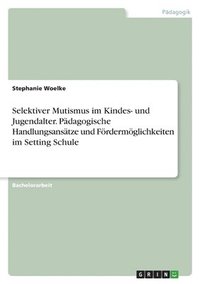 Pädagogik

Stephanie Woelke

Selektiver Mutismus im Kindes- und Jugendalter. Pädagogische Handlungsansätze und Fördermöglichkeiten im Setting Schule

Bachelorarbeit

GRIN